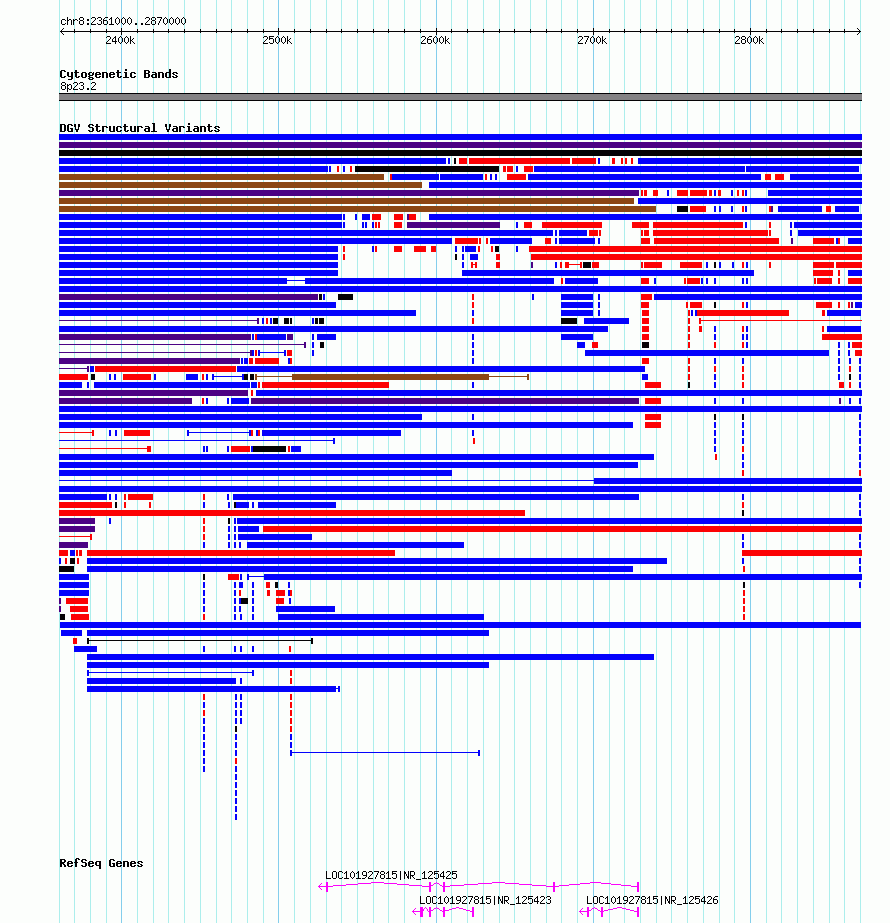 chr8:2361000..2870000

2400k 2500k 2600k 2700k 2800k

Cytogenetic Bands
8p23.2

DGV Structural Variants

RefSeq Genes

LOC101927815|NR_125425

LOC101927815|NR_125423

LOC101927815|NR_125426